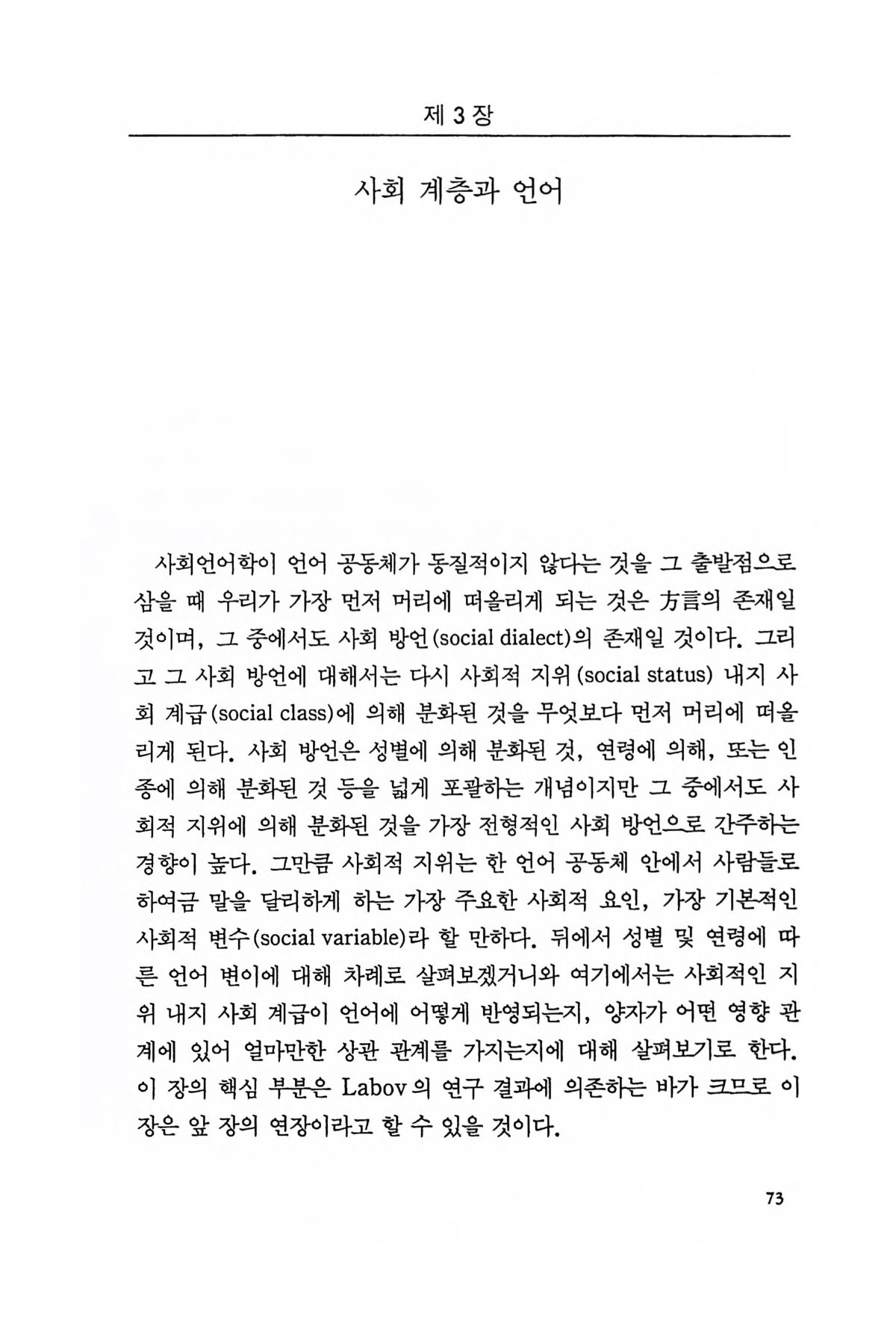 제 3 장

사회 계층과 언어

사회언어학이 언어 공동체가 동질적이지 않다는 것을 그 출발점으로 삼을 때 우리가 가장 먼저 머리에 떠올리게 되는 것은 方言의 존재일 것이며, 그 중에서도 사회 방언(social dialect)의 존재일 것이다. 그리고 그 사회 방언에 대해서는 다시 사회적 지위(social status) 내지 사회 계급(social class)에 의해 분화된 것을 무엇보다 먼저 머리에 떠올리게 된다. 사회 방언은 성별에 의해 분화된 것, 연령에 의해, 또는 인종에 의해 분화된 것 등을 넓게 포괄하는 개념이지만 그 중에서도 사회적 지위에 의해 분화된 것을 가장 전형적인 사회 방언으로 간주하는 경향이 높다. 그만큼 사회적 지위는 한 언어 공동체 안에서 사람들로 하여금 말을 달리하게 하는 가장 주요한 사회적 요인, 가장 기본적인 사회적 변수(social variable)라 할 만하다. 뒤에서 성별 및 연령에 따른 언어 변이에 대해 차례로 살펴보겠거니와 여기에서는 사회적인 지위 내지 사회 계급이 언어에 어떻게 반영되는지, 양자가 어떤 영향 관계에 있어 얼마만한 상관 관계를 가지는지에 대해 살펴보기로 한다. 이 장의 핵심 부분은 Labov의 연구 결과에 의존하는 바가 크므로 이 장은 앞 장의 연장이라고 할 수 있을 것이다.

73